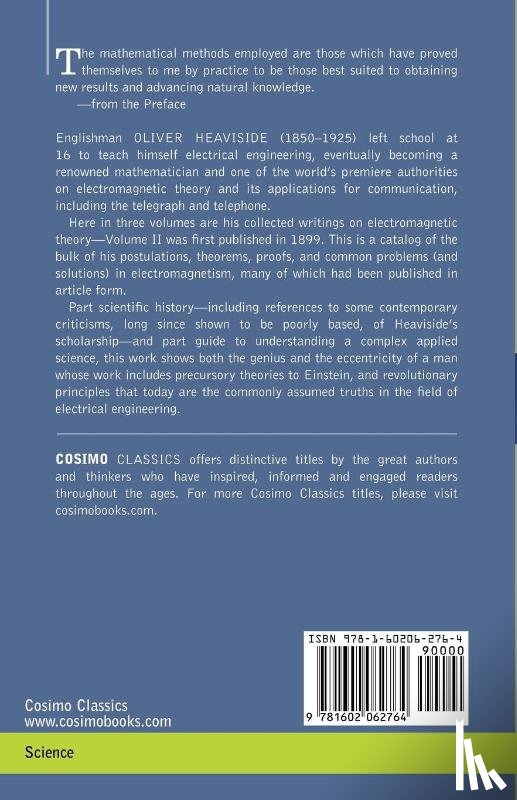 The mathematical methods employed are those which have proved themselves to me by practice to be those best suited to obtaining new results and advancing natural knowledge.
—from the Preface

Englishman OLIVER HEAVISIDE (1850–1925) left school at 16 to teach himself electrical engineering, eventually becoming a renowned mathematician and one of the world's premiere authorities on electromagnetic theory and its applications for communication, including the telegraph and telephone.

Here in three volumes are his collected writings on electromagnetic theory—Volume II was first published in 1899. This is a catalog of the bulk of his postulations, theorems, proofs, and common problems (and solutions) in electromagnetism, many of which had been published in article form.

Part scientific history—including references to some contemporary criticisms, long since shown to be poorly based, of Heaviside's scholarship—and part guide to understanding a complex applied science, this work shows both the genius and the eccentricity of a man whose work includes precursory theories to Einstein, and revolutionary principles that today are the commonly assumed truths in the field of electrical engineering.

COSIMO CLASSICS offers distinctive titles by the great authors and thinkers who have inspired, informed and engaged readers throughout the ages. For more Cosimo Classics titles, please visit cosimobooks.com.

ISBN 978-1-60206-276-4
90000
9 781602 062764

Cosimo Classics
www.cosimobooks.com

Science